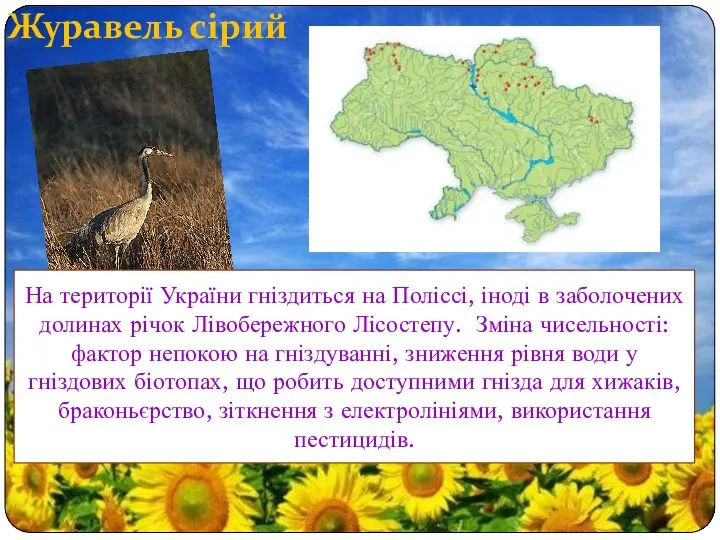 Журавель сірий

На території України гніздиться на Поліссі, іноді в заболочених долинах річок Лівобережного Лісостепу. Зміна чисельності: фактор непокою на гніздуванні, зниження рівня води у гніздових біотопах, що робить доступними гнізда для хижаків, браконьєрство, зіткнення з електролініями, використання пестицидів.